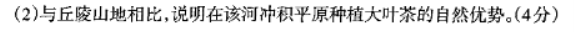 (2)与丘陵山地相比,说明在该河冲积平原种植大叶茶的自然优势。(4分)